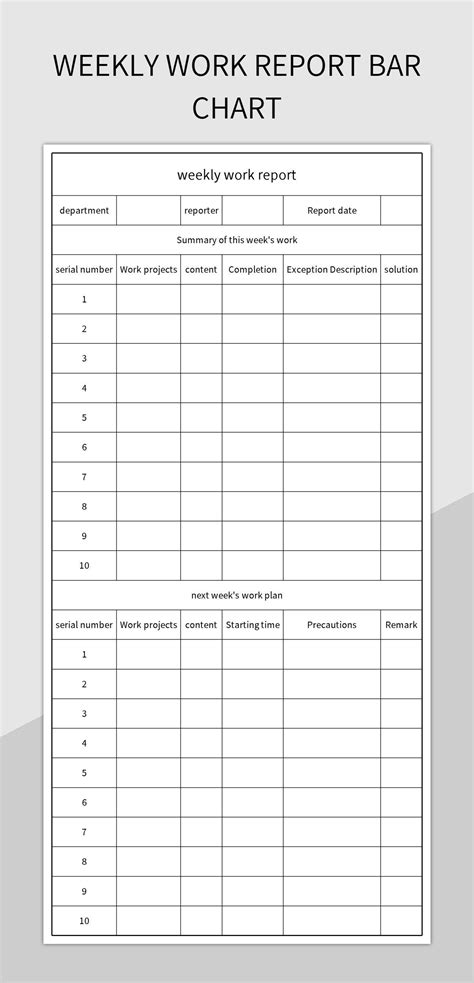 WEEKLY WORK REPORT BAR CHART

weekly work report

| department | | reporter | | Report date | |
|---|---|---|---|---|---|

Summary of this week's work

| serial number | Work projects | content | Completion | Exception Description | solution |
|---|---|---|---|---|---|
| 1 | | | | | |
| 2 | | | | | |
| 3 | | | | | |
| 4 | | | | | |
| 5 | | | | | |
| 6 | | | | | |
| 7 | | | | | |
| 8 | | | | | |
| 9 | | | | | |
| 10 | | | | | |

next week's work plan

| serial number | Work projects | content | Starting time | Precautions | Remark |
|---|---|---|---|---|---|
| 1 | | | | | |
| 2 | | | | | |
| 3 | | | | | |
| 4 | | | | | |
| 5 | | | | | |
| 6 | | | | | |
| 7 | | | | | |
| 8 | | | | | |
| 9 | | | | | |
| 10 | | | | | |